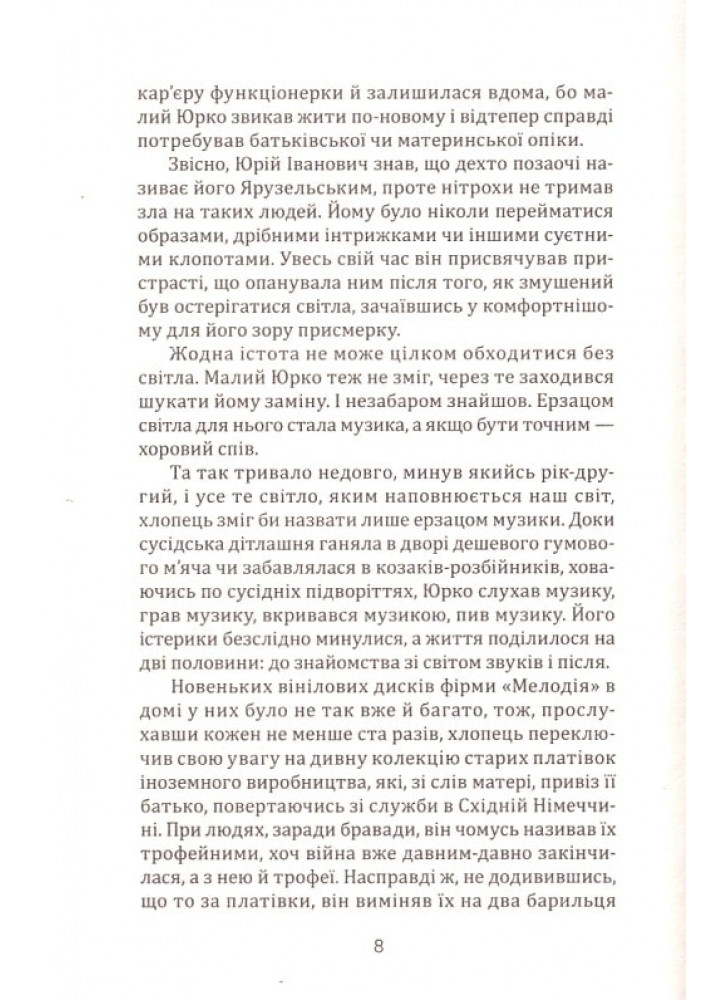 кар'єру функціонерки й залишилася вдома, бо малий Юрко звикав жити по-новому і відтепер справді потребував батьківської чи материнської опіки.

Звісно, Юрій Іванович знав, що дехто позаочі називає його Ярузельським, проте нітрохи не тримав зла на таких людей. Йому було ніколи перейматися образами, дрібними інтрижками чи іншими суєтними клопотами. Увесь свій час він присвячував пристрасті, що опанувала ним після того, як змушений був остерігатися світла, зачаївшись у комфортнішому для його зору присмерку.

Жодна істота не може цілком обходитися без світла. Малий Юрко теж не зміг, через те заходився шукати йому заміну. І незабаром знайшов. Ерзацом світла для нього стала музика, а якщо бути точним — хоровий спів.

Та так тривало недовго, минув якийсь рік-другий, і усе те світло, яким наповнюється наш світ, хлопець зміг би назвати лише ерзацом музики. Доки сусідська дітлашня ганяла в дворі дешевого гумового м'яча чи забавлялася в козаків-розбійників, ховаючись по сусідніх підворіттях, Юрко слухав музику, грав музику, вкривався музикою, пив музику. Його істерики безслідно минулися, а життя поділилося на дві половини: до знайомства зі світом звуків і після.

Новеньких вінілових дисків фірми «Мелодія» в домі у них було не так вже й багато, тож, прослухавши кожен не менше ста разів, хлопець переключив свою увагу на дивну колекцію старих платівок іноземного виробництва, які, зі слів матері, привіз її батько, повертаючись зі служби в Східній Німеччині. При людях, заради бравади, він чомусь називав їх трофейними, хоч війна вже давним-давно закінчилася, а з нею й трофеї. Насправді ж, не додивившись, що то за платівки, він виміняв їх на два барильця

8